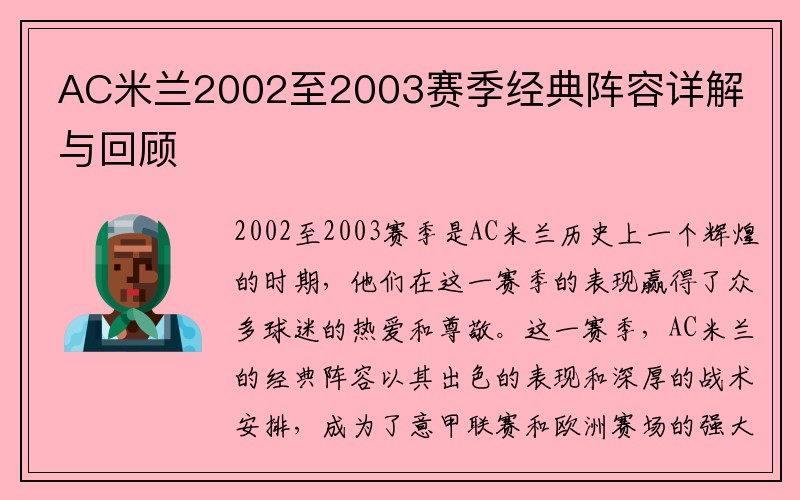 AC米兰2002至2003赛季经典阵容详解与回顾

2002至2003赛季是AC米兰历史上一个辉煌的时期，他们在这一赛季的表现赢得了众多球迷的热爱和尊敬。这一赛季，AC米兰的经典阵容以其出色的表现和深厚的战术安排，成为了意甲联赛和欧洲赛场的强大